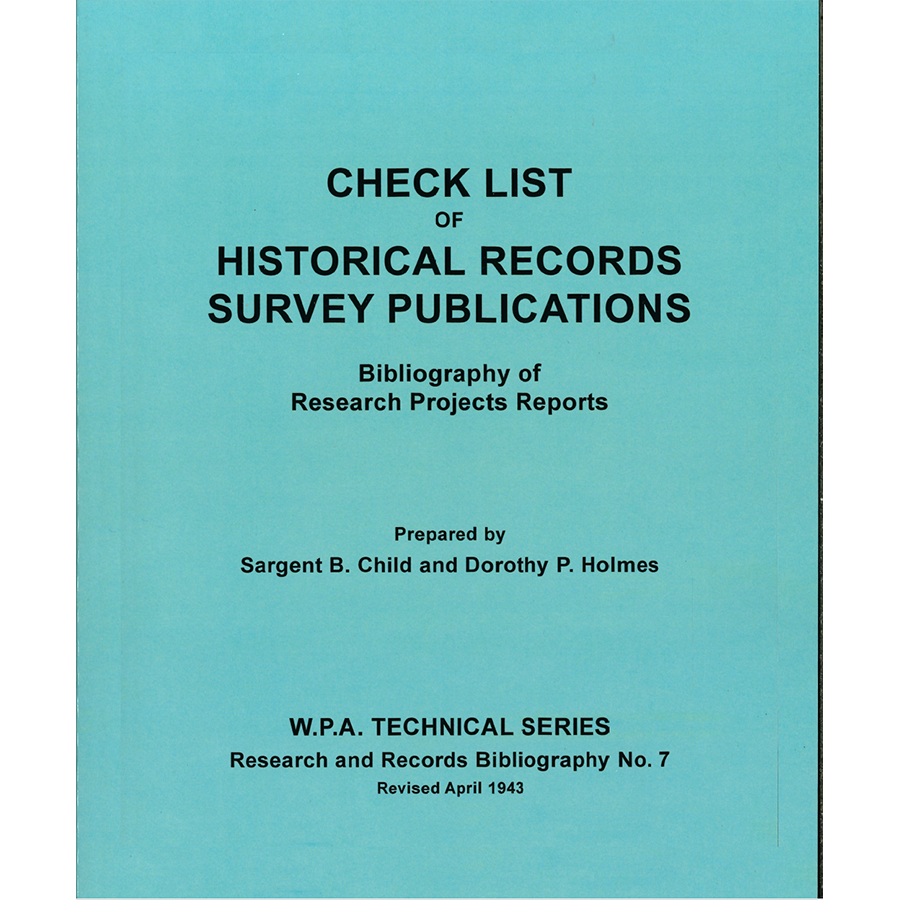 CHECK LIST
OF
HISTORICAL RECORDS
SURVEY PUBLICATIONS

Bibliography of
Research Projects Reports

Prepared by
Sargent B. Child and Dorothy P. Holmes

W.P.A. TECHNICAL SERIES
Research and Records Bibliography No. 7
Revised April 1943